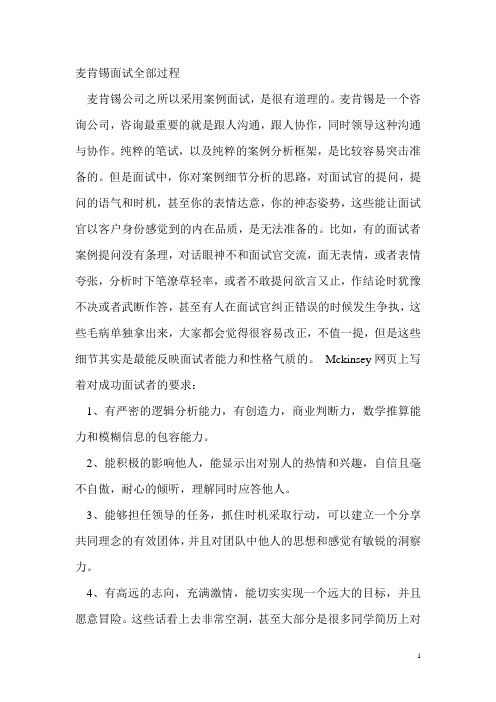 麦肯锡面试全部过程

麦肯锡公司之所以采用案例面试，是很有道理的。麦肯锡是一个咨询公司，咨询最重要的就是跟人沟通，跟人协作，同时领导这种沟通与协作。纯粹的笔试，以及纯粹的案例分析框架，是比较容易突击准备的。但是面试中，你对案例细节分析的思路，对面试官的提问，提问的语气和时机，甚至你的表情达意，你的神态姿势，这些能让面试官以客户身份感觉到的内在品质，是无法准备的。比如，有的面试者案例提问没有条理，对话眼神不和面试官交流，面无表情，或者表情夸张，分析时下笔潦草轻率，或者不敢提问欲言又止，作结论时犹豫不决或者武断作答，甚至有人在面试官纠正错误的时候发生争执，这些毛病单独拿出来，大家都会觉得很容易改正，不值一提，但是这些细节其实是最能反映面试者能力和性格气质的。 Mckinsey 网页上写着对成功面试者的要求：

1、有严密的逻辑分析能力，有创造力，商业判断力，数学推算能力和模糊信息的包容能力。

2、能积极的影响他人，能显示出对别人的热情和兴趣，自信且毫不自傲，耐心的倾听，理解同时应答他人。

3、能够担任领导的任务，抓住时机采取行动，可以建立一个分享共同理念的有效团体，并且对团队中他人的思想和感觉有敏锐的洞察力。

4、有高远的志向，充满激情，能切实实现一个远大的目标，并且愿意冒险。这些话看上去非常空洞，甚至大部分是很多同学简历上对

1